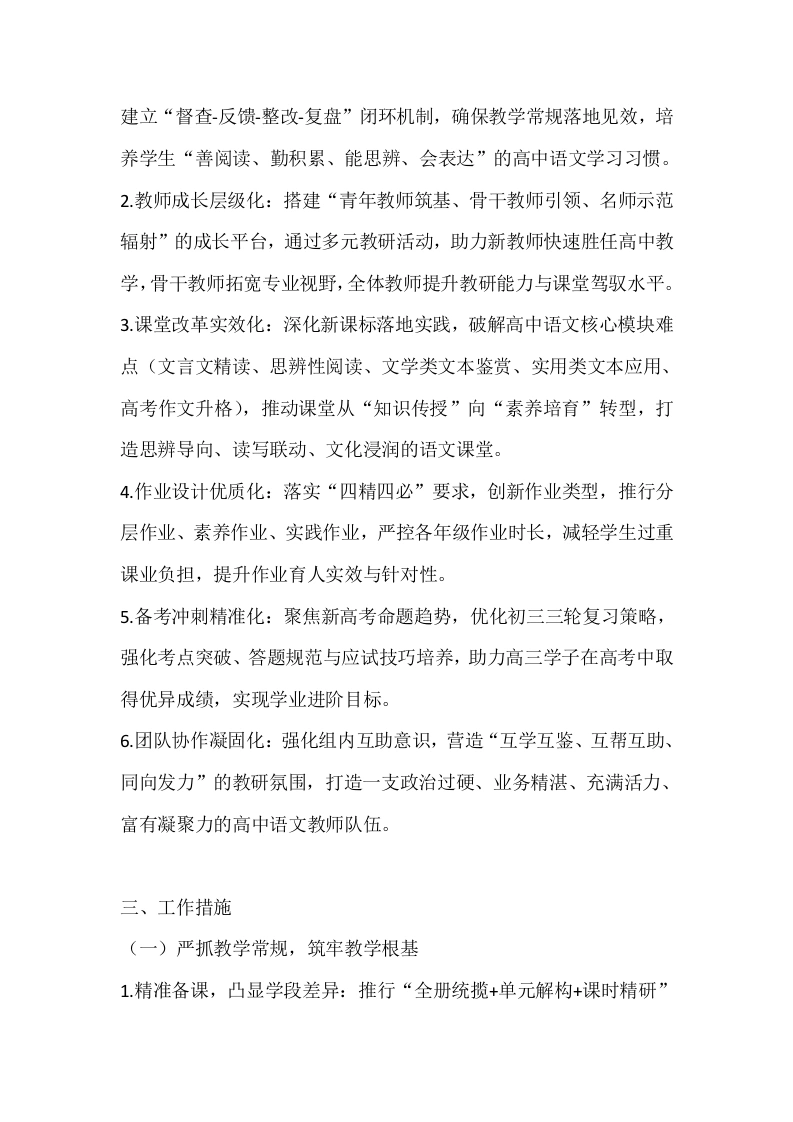 建立“督查-反馈-整改-复盘”闭环机制，确保教学常规落地见效，培养学生“善阅读、勤积累、能思辨、会表达”的高中语文学习习惯。

2.教师成长层级化：搭建“青年教师筑基、骨干教师引领、名师示范辐射”的成长平台，通过多元教研活动，助力新教师快速胜任高中教学，骨干教师拓宽专业视野，全体教师提升教研能力与课堂驾驭水平。

3.课堂改革实效化：深化新课标落地实践，破解高中语文核心模块难点（文言文精读、思辨性阅读、文学类文本鉴赏、实用类文本应用、高考作文升格），推动课堂从“知识传授”向“素养培育”转型，打造思辨导向、读写联动、文化浸润的语文课堂。

4.作业设计优质化：落实“四精四必”要求，创新作业类型，推行分层作业、素养作业、实践作业，严控各年级作业时长，减轻学生过重课业负担，提升作业育人实效与针对性。

5.备考冲刺精准化：聚焦新高考命题趋势，优化初三三轮复习策略，强化考点突破、答题规范与应试技巧培养，助力高三学子在高考中取得优异成绩，实现学业进阶目标。

6.团队协作凝固化：强化组内互助意识，营造“互学互鉴、互帮互助、同向发力”的教研氛围，打造一支政治过硬、业务精湛、充满活力、富有凝聚力的高中语文教师队伍。

三、工作措施

（一）严抓教学常规，筑牢教学根基

1.精准备课，凸显学段差异：推行“全册统揽+单元解构+课时精研”